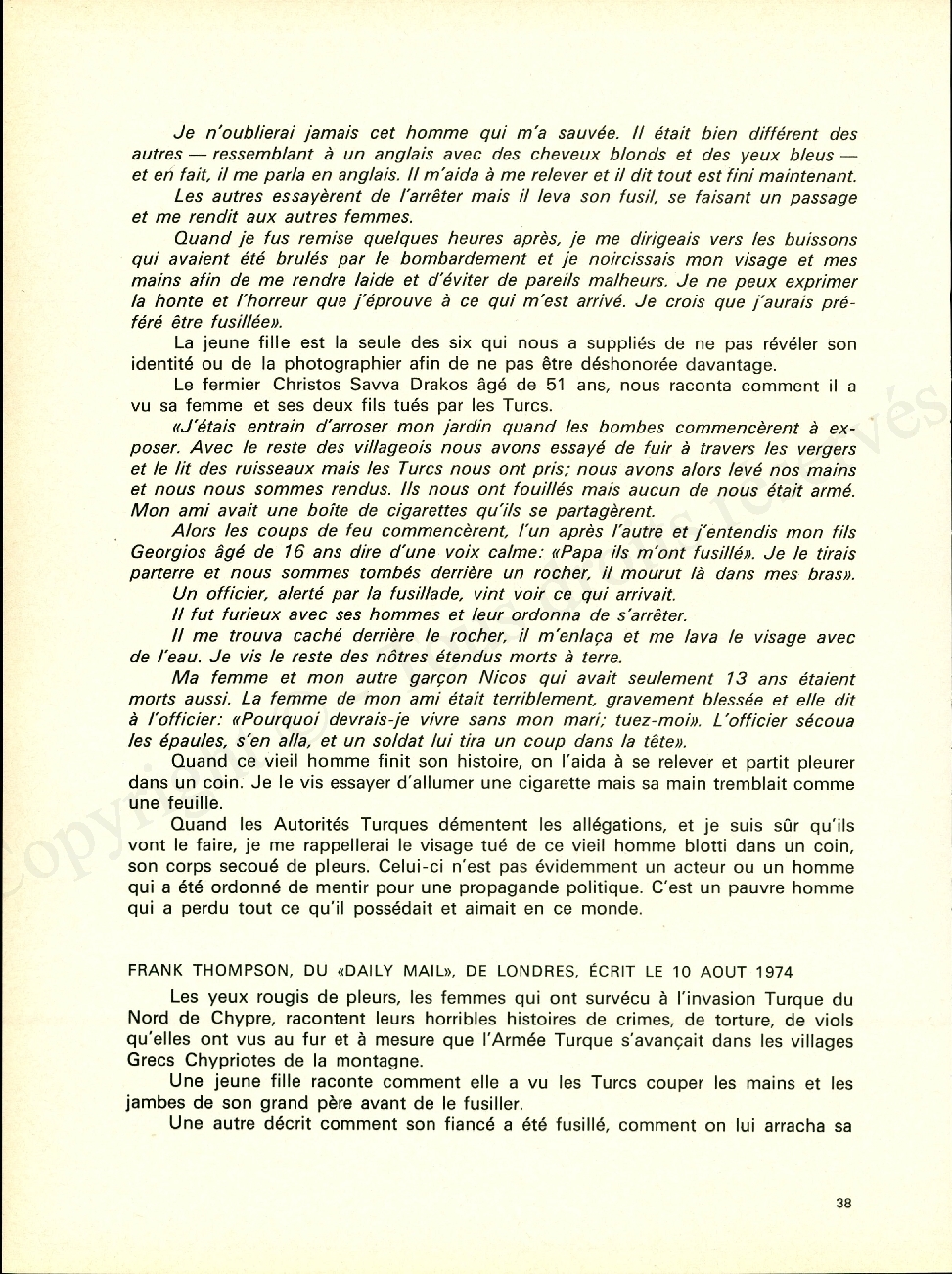 Je n'oublierai jamais cet homme qui m'a sauvée. Il était bien différent des autres — ressemblant à un anglais avec des cheveux blonds et des yeux bleus — et en fait, il me parla en anglais. Il m'aida à me relever et il dit tout est fini maintenant.

Les autres essayèrent de l'arrêter mais il leva son fusil, se faisant un passage et me rendit aux autres femmes.

Quand je fus remise quelques heures après, je me dirigeais vers les buissons qui avaient été brulés par le bombardement et je noircissais mon visage et mes mains afin de me rendre laide et d'éviter de pareils malheurs. Je ne peux exprimer la honte et l'horreur que j'éprouve à ce qui m'est arrivé. Je crois que j'aurais préféré être fusillée».

La jeune fille est la seule des six qui nous a suppliés de ne pas révéler son identité ou de la photographier afin de ne pas être déshonorée davantage.

Le fermier Christos Savva Drakos âgé de 51 ans, nous raconta comment il a vu sa femme et ses deux fils tués par les Turcs.

«J'étais entrain d'arroser mon jardin quand les bombes commencèrent à exposer. Avec le reste des villageois nous avons essayé de fuir à travers les vergers et le lit des ruisseaux mais les Turcs nous ont pris; nous avons alors levé nos mains et nous nous sommes rendus. Ils nous ont fouillés mais aucun de nous était armé. Mon ami avait une boîte de cigarettes qu'ils se partagèrent.

Alors les coups de feu commencèrent, l'un après l'autre et j'entendis mon fils Georgios âgé de 16 ans dire d'une voix calme: «Papa ils m'ont fusillé». Je le tirais parterre et nous sommes tombés derrière un rocher, il mourut là dans mes bras».

Un officier, alerté par la fusillade, vint voir ce qui arrivait.

Il fut furieux avec ses hommes et leur ordonna de s'arrêter.

Il me trouva caché derrière le rocher, il m'enlaça et me lava le visage avec de l'eau. Je vis le reste des nôtres étendus morts à terre.

Ma femme et mon autre garçon Nicos qui avait seulement 13 ans étaient morts aussi. La femme de mon ami était terriblement, gravement blessée et elle dit à l'officier: «Pourquoi devrais-je vivre sans mon mari; tuez-moi». L'officier sécoua les épaules, s'en alla, et un soldat lui tira un coup dans la tête».

Quand ce vieil homme finit son histoire, on l'aida à se relever et partit pleurer dans un coin. Je le vis essayer d'allumer une cigarette mais sa main tremblait comme une feuille.

Quand les Autorités Turques démentent les allégations, et je suis sûr qu'ils vont le faire, je me rappellerai le visage tué de ce vieil homme blotti dans un coin, son corps secoué de pleurs. Celui-ci n'est pas évidemment un acteur ou un homme qui a été ordonné de mentir pour une propagande politique. C'est un pauvre homme qui a perdu tout ce qu'il possédait et aimait en ce monde.

FRANK THOMPSON, DU «DAILY MAIL», DE LONDRES, ÉCRIT LE 10 AOUT 1974

Les yeux rougis de pleurs, les femmes qui ont survécu à l'invasion Turque du Nord de Chypre, racontent leurs horribles histoires de crimes, de torture, de viols qu'elles ont vus au fur et à mesure que l'Armée Turque s'avançait dans les villages Grecs Chypriotes de la montagne.

Une jeune fille raconte comment elle a vu les Turcs couper les mains et les jambes de son grand père avant de le fusiller.

Une autre décrit comment son fiancé a été fusillé, comment on lui arracha sa

38